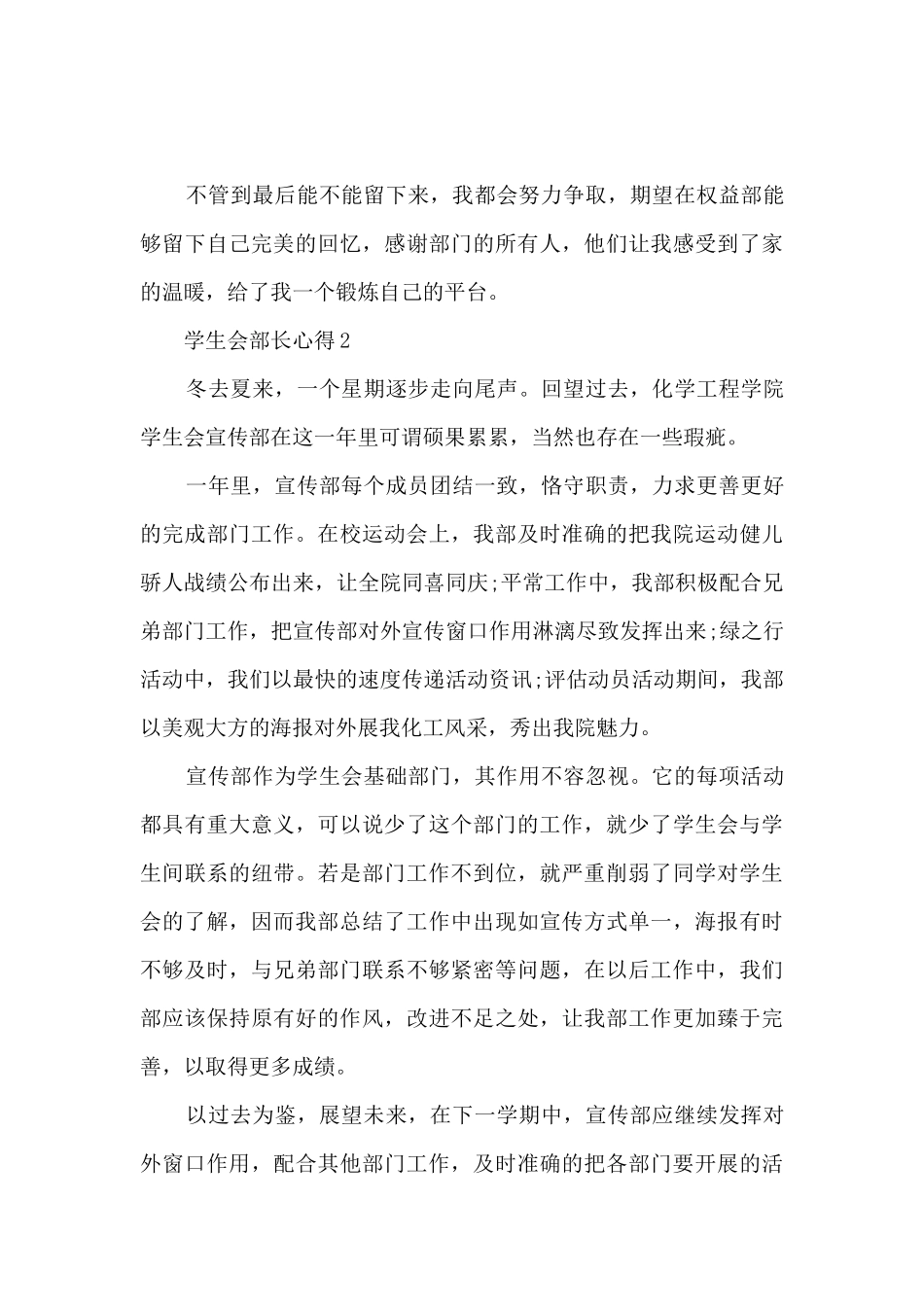 不管到最后能不能留下来，我都会努力争取，期望在权益部能够留下自己完美的回忆，感谢部门的所有人，他们让我感受到了家的温暖，给了我一个锻炼自己的平台。

学生会部长心得2

冬去夏来，一个星期逐步走向尾声。回望过去，化学工程学院学生会宣传部在这一年里可谓硕果累累，当然也存在一些瑕疵。

一年里，宣传部每个成员团结一致，恪守职责，力求更善更好的完成部门工作。在校运动会上，我部及时准确的把我院运动健儿骄人战绩公布出来，让全院同喜同庆;平常工作中，我部积极配合兄弟部门工作，把宣传部对外宣传窗口作用淋漓尽致发挥出来;绿之行活动中，我们以最快的速度传递活动资讯;评估动员活动期间，我部以美观大方的海报对外展我化工风采，秀出我院魅力。

宣传部作为学生会基础部门，其作用不容忽视。它的每项活动都具有重大意义，可以说少了这个部门的工作，就少了学生会与学生间联系的纽带。若是部门工作不到位，就严重削弱了同学对学生会的了解，因而我部总结了工作中出现如宣传方式单一，海报有时不够及时，与兄弟部门联系不够紧密等问题，在以后工作中，我们部应该保持原有好的作风，改进不足之处，让我部工作更加臻于完善，以取得更多成绩。

以过去为鉴，展望未来，在下一学期中，宣传部应继续发挥对外窗口作用，配合其他部门工作，及时准确的把各部门要开展的活